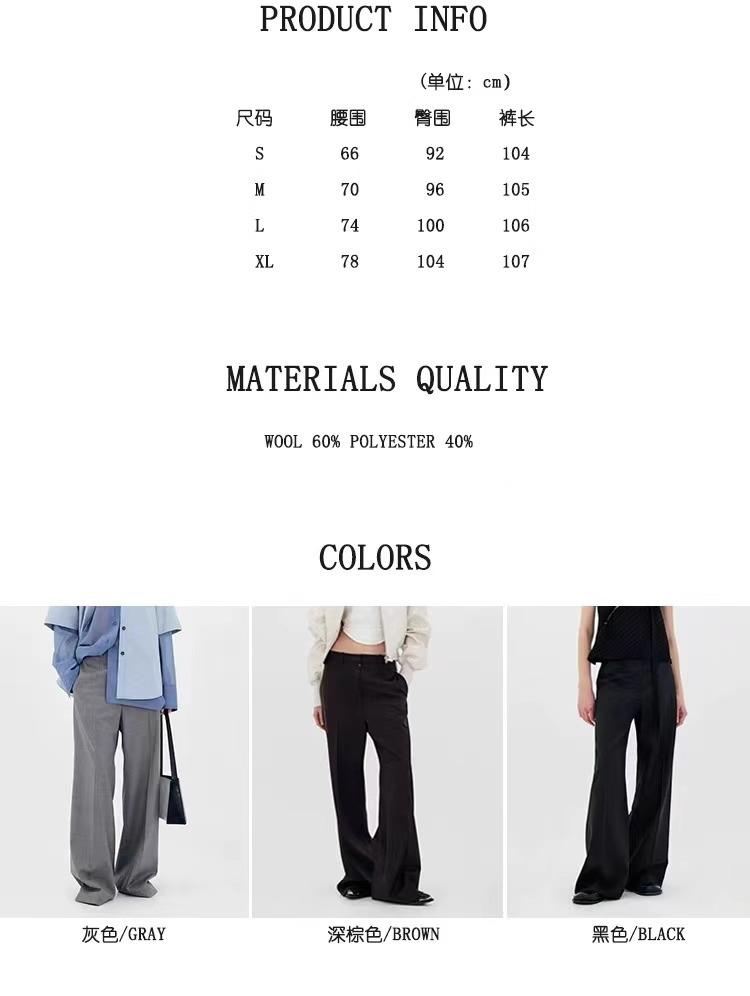 PRODUCT INFO

(单位: cm)

| 尺码 | 腰围 | 臀围 | 裤长 |
|---|---|---|---|
| S | 66 | 92 | 104 |
| M | 70 | 96 | 105 |
| L | 74 | 100 | 106 |
| XL | 78 | 104 | 107 |

MATERIALS QUALITY

WOOL 60% POLYESTER 40%

COLORS

灰色/GRAY

深棕色/BROWN

黑色/BLACK